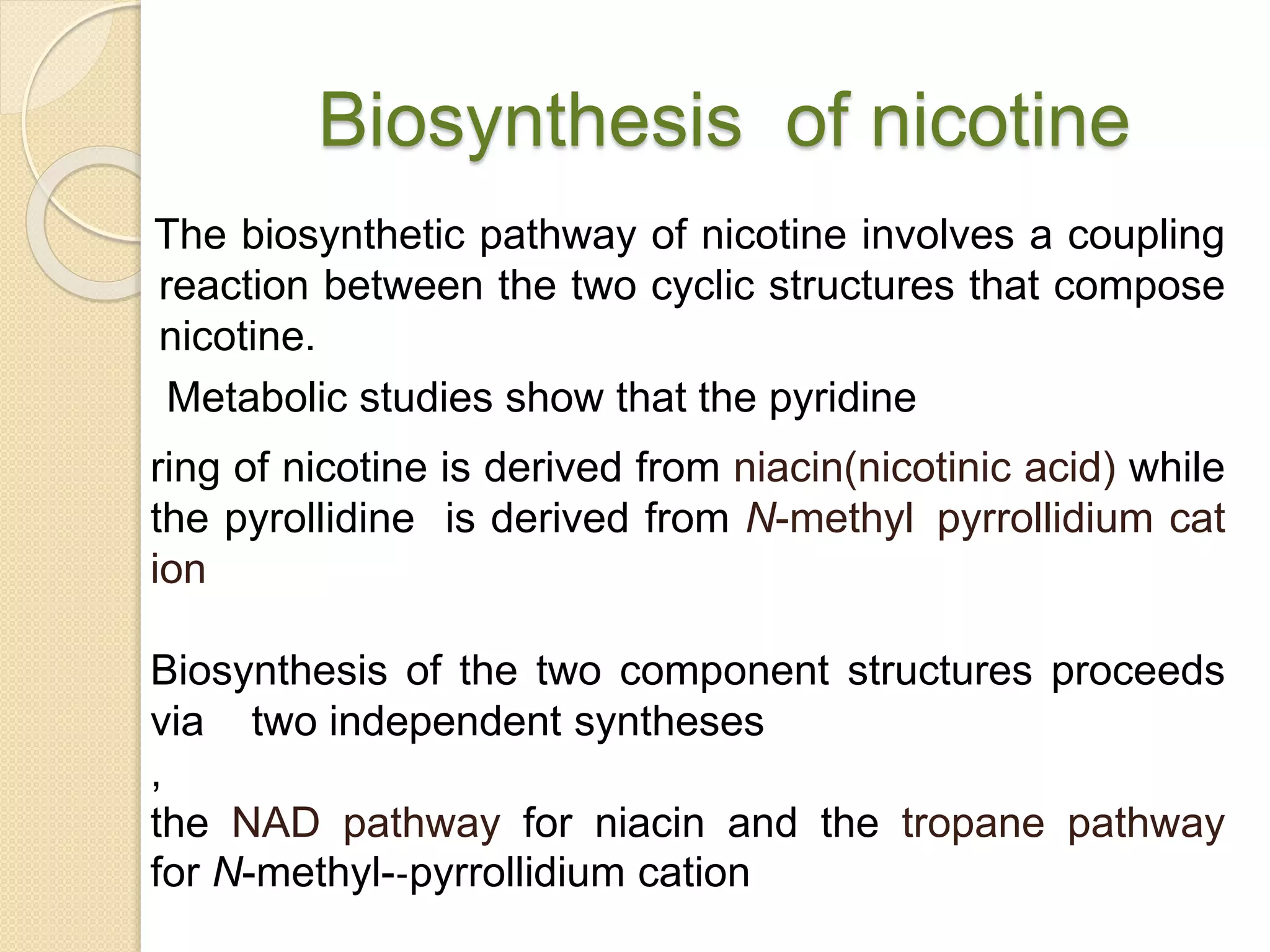 Biosynthesis of nicotine

The biosynthetic pathway of nicotine involves a coupling reaction between the two cyclic structures that compose nicotine.

Metabolic studies show that the pyridine

ring of nicotine is derived from niacin(nicotinic acid) while the pyrollidine is derived from N-methyl pyrrollidium cat ion

Biosynthesis of the two component structures proceeds via two independent syntheses

,
the NAD pathway for niacin and the tropane pathway for N-methyl--pyrrollidium cation